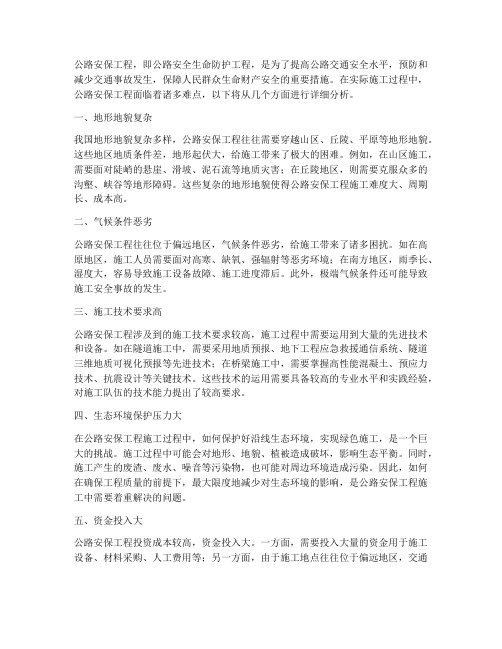 公路安保工程，即公路安全生命防护工程，是为了提高公路交通安全水平，预防和减少交通事故发生，保障人民群众生命财产安全的重要措施。在实际施工过程中，公路安保工程面临着诸多难点，以下将从几个方面进行详细分析。

一、地形地貌复杂

我国地形地貌复杂多样，公路安保工程往往需要穿越山区、丘陵、平原等地形地貌。这些地区地质条件差，地形起伏大，给施工带来了极大的困难。例如，在山区施工，需要面对陡峭的悬崖、滑坡、泥石流等地质灾害；在丘陵地区，则需要克服众多的沟壑、峡谷等地形障碍。这些复杂的地形地貌使得公路安保工程施工难度大、周期长、成本高。

二、气候条件恶劣

公路安保工程往往位于偏远地区，气候条件恶劣，给施工带来了诸多困扰。如在高原地区，施工人员需要面对高寒、缺氧、强辐射等恶劣环境；在南方地区，雨季长、湿度大，容易导致施工设备故障、施工进度滞后。此外，极端气候条件还可能导致施工安全事故的发生。

三、施工技术要求高

公路安保工程涉及到的施工技术要求较高，施工过程中需要运用到大量的先进技术和设备。如在隧道施工中，需要采用地质预报、地下工程应急救援通信系统、隧道三维地质可视化预报等先进技术；在桥梁施工中，需要掌握高性能混凝土、预应力技术、抗震设计等关键技术。这些技术的运用需要具备较高的专业水平和实践经验，对施工队伍的技术能力提出了较高要求。

四、生态环境保护压力大

在公路安保工程施工过程中，如何保护好沿线生态环境，实现绿色施工，是一个巨大的挑战。施工过程中可能会对地形、地貌、植被造成破坏，影响生态平衡。同时，施工产生的废渣、废水、噪音等污染物，也可能对周边环境造成污染。因此，如何在确保工程质量的前提下，最大限度地减少对生态环境的影响，是公路安保工程施工中需要着重解决的问题。

五、资金投入大

公路安保工程投资成本较高，资金投入大。一方面，需要投入大量的资金用于施工设备、材料采购、人工费用等；另一方面，由于施工地点往往位于偏远地区，交通